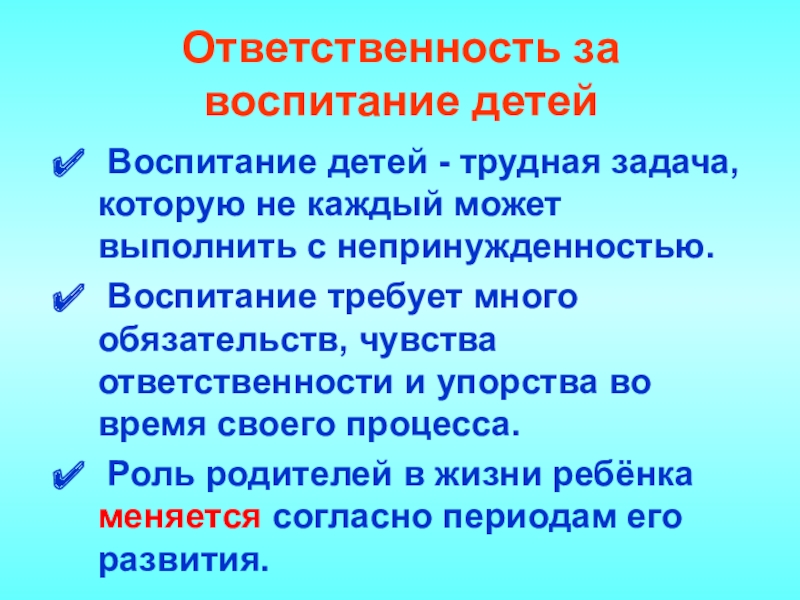 Ответственность за воспитание детей

✔ Воспитание детей - трудная задача, которую не каждый может выполнить с непринужденностью.

✔ Воспитание требует много обязательств, чувства ответственности и упорства во время своего процесса.

✔ Роль родителей в жизни ребёнка меняется согласно периодам его развития.